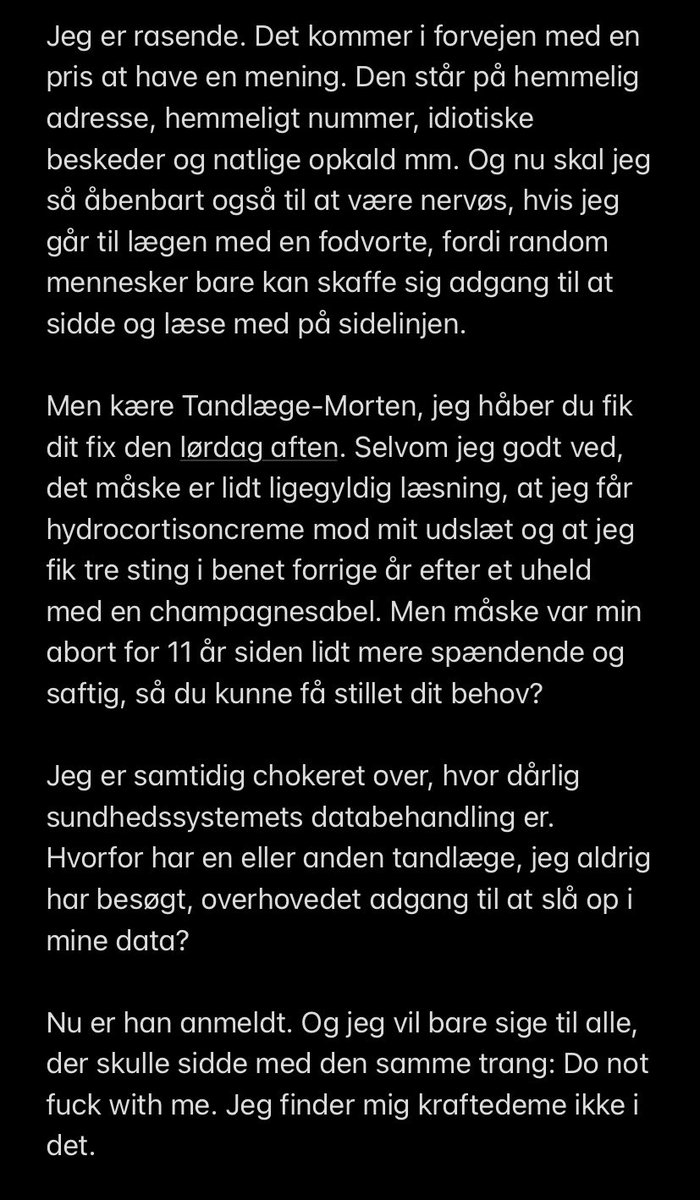 Jeg er rasende. Det kommer i forvejen med en pris at have en mening. Den står på hemmelig adresse, hemmeligt nummer, idiotiske beskeder og natlige opkald mm. Og nu skal jeg så åbenbart også til at være nervøs, hvis jeg går til lægen med en fodvorte, fordi random mennesker bare kan skaffe sig adgang til at sidde og læse med på sidelinjen.

Men kære Tandlæge-Morten, jeg håber du fik dit fix den lørdag aften. Selvom jeg godt ved, det måske er lidt ligegyldig læsning, at jeg får hydrocortisoncreme mod mit udslæt og at jeg fik tre sting i benet forrige år efter et uheld med en champagnesabel. Men måske var min abort for 11 år siden lidt mere spændende og saftig, så du kunne få stillet dit behov?

Jeg er samtidig chokeret over, hvor dårlig sundhedssystemets databehandling er. Hvorfor har en eller anden tandlæge, jeg aldrig har besøgt, overhovedet adgang til at slå op i mine data?

Nu er han anmeldt. Og jeg vil bare sige til alle, der skulle sidde med den samme trang: Do not fuck with me. Jeg finder mig kraftedeme ikke i det.